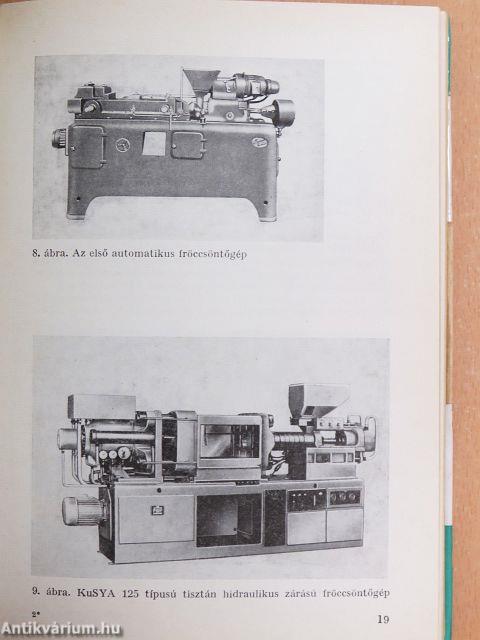 8. ábra. Az első automatikus fröccsöntőgép

9. ábra. KuSYA 125 típusú tisztán hidraulikus zárású fröccsöntőgép

2*

19

Antikvárium.hu